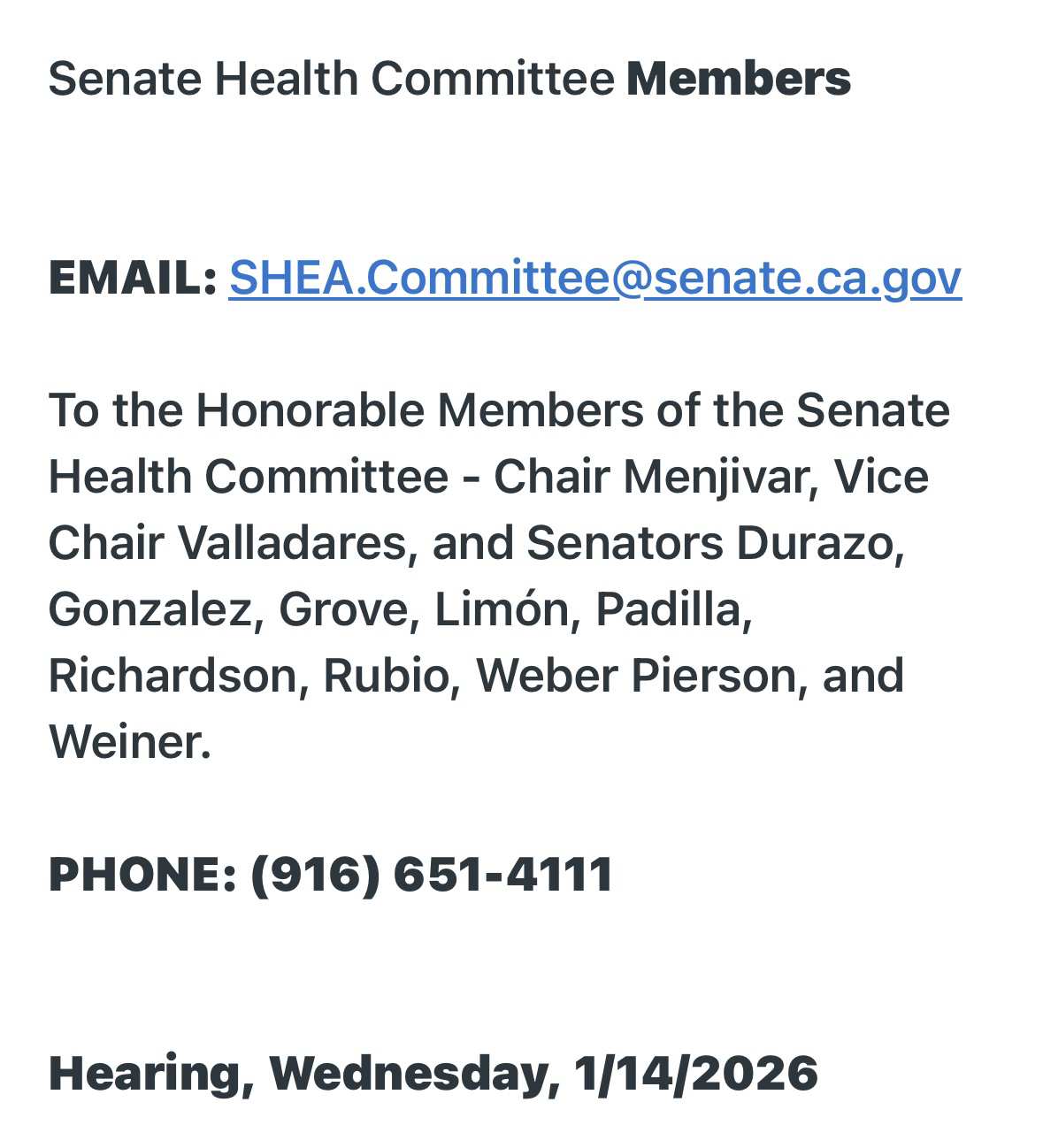 Senate Health Committee Members

EMAIL: SHEA.Committee@senate.ca.gov

To the Honorable Members of the Senate Health Committee - Chair Menjivar, Vice Chair Valladares, and Senators Durazo, Gonzalez, Grove, Limón, Padilla, Richardson, Rubio, Weber Pierson, and Weiner.

PHONE: (916) 651-4111

Hearing, Wednesday, 1/14/2026